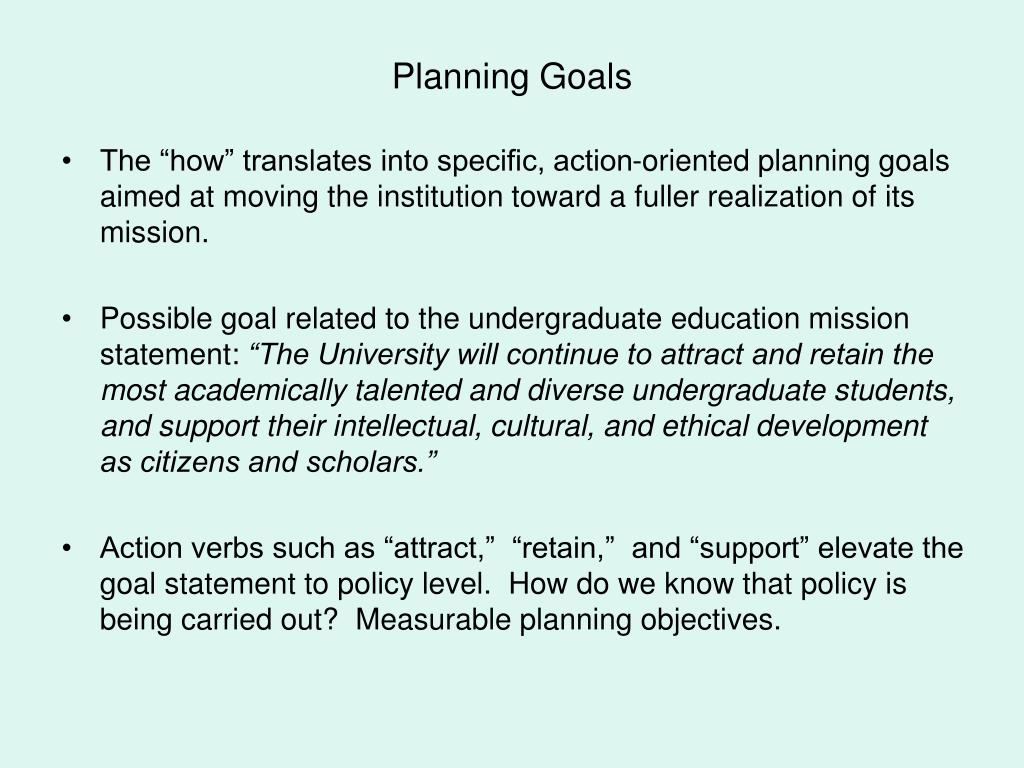 Planning Goals

• The “how” translates into specific, action-oriented planning goals aimed at moving the institution toward a fuller realization of its mission.

• Possible goal related to the undergraduate education mission statement: “The University will continue to attract and retain the most academically talented and diverse undergraduate students, and support their intellectual, cultural, and ethical development as citizens and scholars.”

• Action verbs such as “attract,” “retain,” and “support” elevate the goal statement to policy level. How do we know that policy is being carried out? Measurable planning objectives.